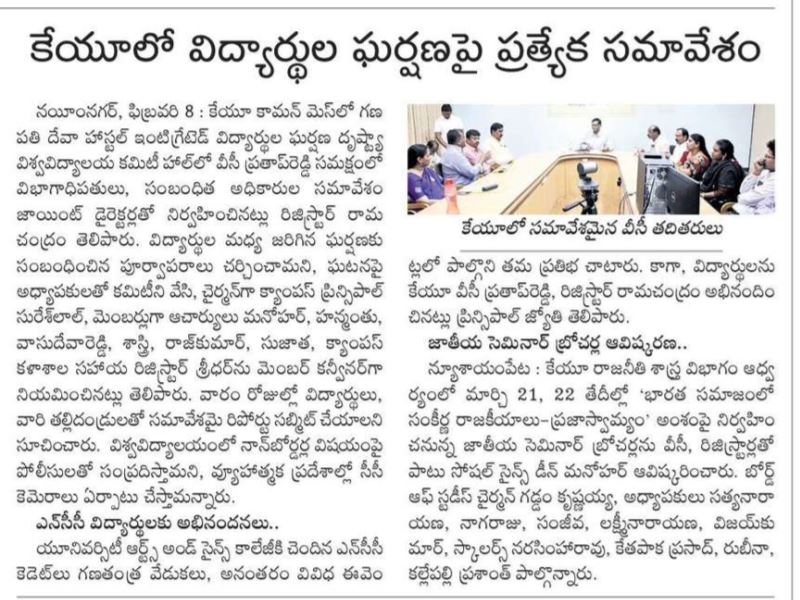 కేయూలో విద్యార్థుల ఘర్షణపై ప్రత్యేక సమావేశం

నయీంనగర్, ఫిబ్రవరి 8 : కేయూ కామన్ మెస్‌లో గణపతి దేవా హాస్టల్ ఇంటిగ్రేటెడ్ విద్యార్థుల ఘర్షణ దృష్ట్యా విశ్వవిద్యాలయ కమిటీ హాల్‌లో వీసీ ప్రతాప్‌రెడ్డి సమక్షంలో విభాగాధిపతులు, సంబంధిత అధికారుల సమావేశం జాయింట్ డైరెక్టర్లతో నిర్వహించినట్లు రిజిస్ట్రార్ రామచంద్రం తెలిపారు. విద్యార్థుల మధ్య జరిగిన ఘర్షణకు సంబంధించిన పూర్వాపరాలు చర్చించామని, ఘటనపై అధ్యాపకులతో కమిటీని వేసి, చైర్మన్‌గా క్యాంపస్ ప్రిన్సిపాల్ సురేశ్‌లాల్, మెంబర్లుగా ఆచార్యులు మనోహర్, హన్మంతు, వాసుదేవారెడ్డి, శాస్త్రి, రాజ్‌కుమార్, సుజాత, క్యాంపస్ కళాశాల సహాయ రిజిస్ట్రార్ శ్రీధర్‌ను మెంబర్ కన్వీనర్‌గా నియమించినట్లు తెలిపారు. వారం రోజుల్లో విద్యార్థులు, వారి తల్లిదండ్రులతో సమావేశమై రిపోర్టు సబ్మిట్ చేయాలని సూచించారు. విశ్వవిద్యాలయంలో నాన్‌బోర్డర్ల విషయంపై పోలీసులతో సంప్రదిస్తామని, వ్యూహాత్మక ప్రదేశాల్లో సీసీ కెమెరాలు ఏర్పాటు చేస్తామన్నారు.

ఎన్‌సీసీ విద్యార్థులకు అభినందనలు..

యూనివర్సిటీ ఆర్ట్స్ అండ్ సైన్స్ కాలేజీకి చెందిన ఎన్‌సీసీ కెడెట్‌లు గణతంత్ర వేడుకలు, అనంతరం వివిధ ఈవెంట్లలో పాల్గొని తమ ప్రతిభ చాటారు. కాగా, విద్యార్థులను కేయూ వీసీ ప్రతాప్‌రెడ్డి, రిజిస్ట్రార్ రామచంద్రం అభినందించినట్లు ప్రిన్సిపాల్ జ్యోతి తెలిపారు.

కేయూలో సమావేశమైన వీసీ తదితరులు

జాతీయ సెమినార్ బ్రోచర్ల ఆవిష్కరణ..

న్యూశాయంపేట : కేయూ రాజనీతి శాస్త్ర విభాగం ఆధ్వర్యంలో మార్చి 21, 22 తేదీల్లో 'భారత సమాజంలో సంకీర్ణ రాజకీయాలు-ప్రజాస్వామ్యం' అంశంపై నిర్వహించనున్న జాతీయ సెమినార్ బ్రోచర్లను వీసీ, రిజిస్ట్రార్లతో పాటు సోషల్ సైన్స్ డీన్ మనోహర్ ఆవిష్కరించారు. బోర్డ్ ఆఫ్ స్టడీస్ చైర్మన్ గడ్డం కృష్ణయ్య, అధ్యాపకులు సత్యనారాయణ, నాగరాజు, సంజీవ, లక్ష్మీనారాయణ, విజయ్‌కుమార్, స్కాలర్స్ నరసింహారావు, కేతపాక ప్రసాద్, రుబీనా, కల్లేపల్లి ప్రశాంత్ పాల్గొన్నారు.